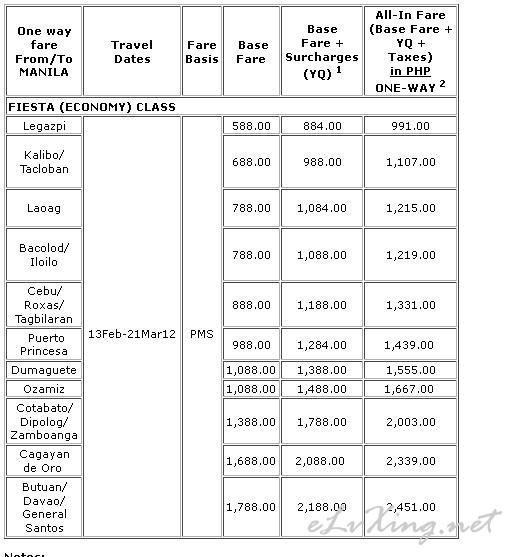 | One way fare From/To MANILA | Travel Dates | Fare Basis | Base Fare | Base Fare + Surcharges (YQ) $^1$ | All-In Fare (Base Fare + YQ + Taxes) in PHP ONE-WAY $^2$ |
|---|---|---|---|---|---|
| FIESTA (ECONOMY) CLASS | | | | | |
| Legazpi | 13Feb-21Mar12 | PMS | 588.00 | 884.00 | 991.00 |
| Kalibo/ Tacloban | | | 688.00 | 988.00 | 1,107.00 |
| Laoag | | | 788.00 | 1,084.00 | 1,215.00 |
| Bacolod/ Iloilo | | | 788.00 | 1,088.00 | 1,219.00 |
| Cebu/ Roxas/ Tagbilaran | | | 888.00 | 1,188.00 | 1,331.00 |
| Puerto Princesa | | | 988.00 | 1,284.00 | 1,439.00 |
| Dumaguete | | | 1,088.00 | 1,388.00 | 1,555.00 |
| Ozamiz | | | 1,088.00 | 1,488.00 | 1,667.00 |
| Cotabato/ Dipolog/ Zamboanga | | | 1,388.00 | 1,788.00 | 2,003.00 |
| Cagayan de Oro | | | 1,688.00 | 2,088.00 | 2,339.00 |
| Butuan/ Davao/ General Santos | | | 1,788.00 | 2,188.00 | 2,451.00 |

eLvXing.net

Notes: